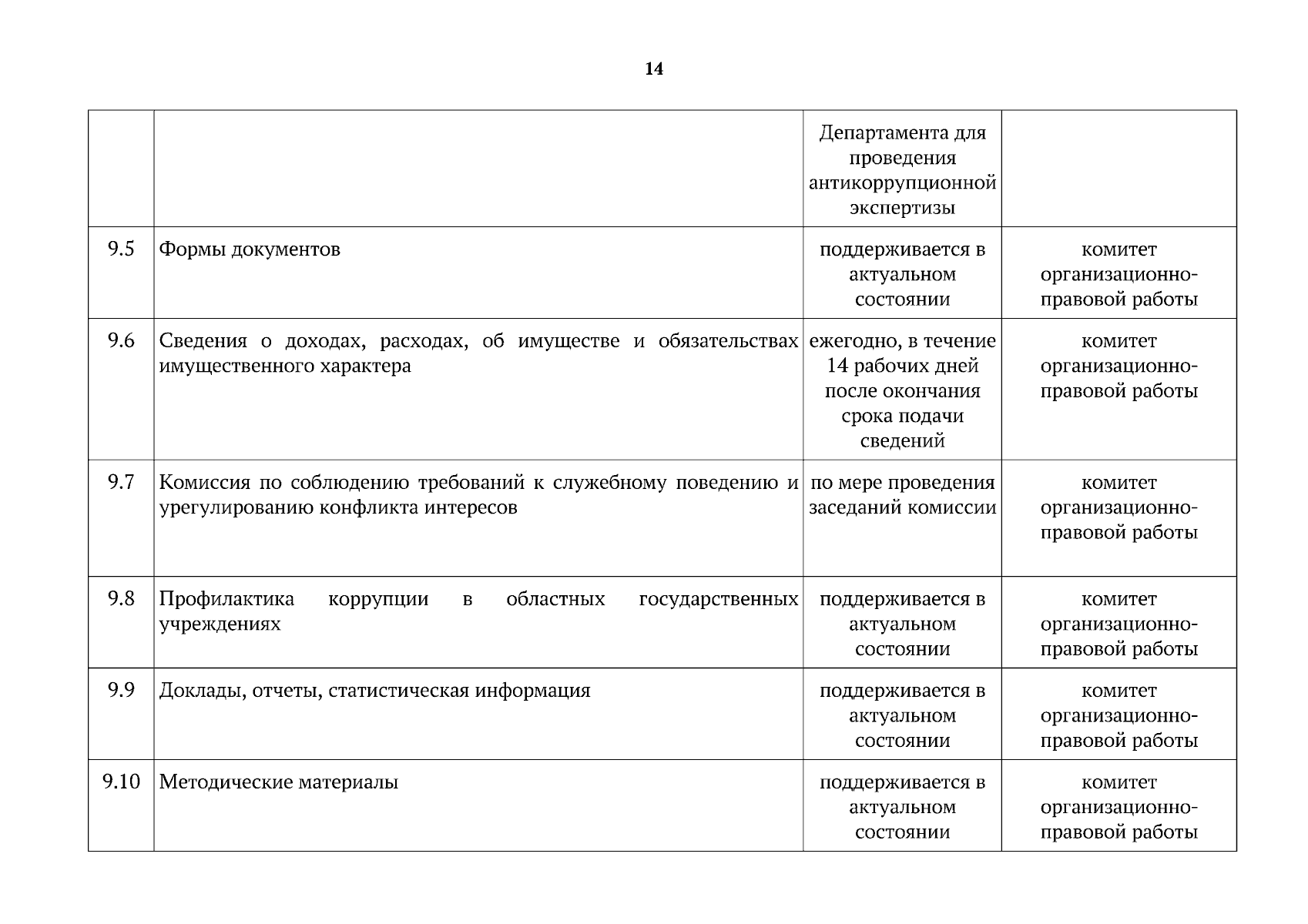 14

| | | | |
|---|---|---|---|
| | | Департамента для проведения антикоррупционной экспертизы | |
| 9.5 | Формы документов | поддерживается в актуальном состоянии | комитет организационно-правовой работы |
| 9.6 | Сведения о доходах, расходах, об имуществе и обязательствах имущественного характера | ежегодно, в течение 14 рабочих дней после окончания срока подачи сведений | комитет организационно-правовой работы |
| 9.7 | Комиссия по соблюдению требований к служебному поведению и урегулированию конфликта интересов | по мере проведения заседаний комиссии | комитет организационно-правовой работы |
| 9.8 | Профилактика коррупции в областных государственных учреждениях | поддерживается в актуальном состоянии | комитет организационно-правовой работы |
| 9.9 | Доклады, отчеты, статистическая информация | поддерживается в актуальном состоянии | комитет организационно-правовой работы |
| 9.10 | Методические материалы | поддерживается в актуальном состоянии | комитет организационно-правовой работы |